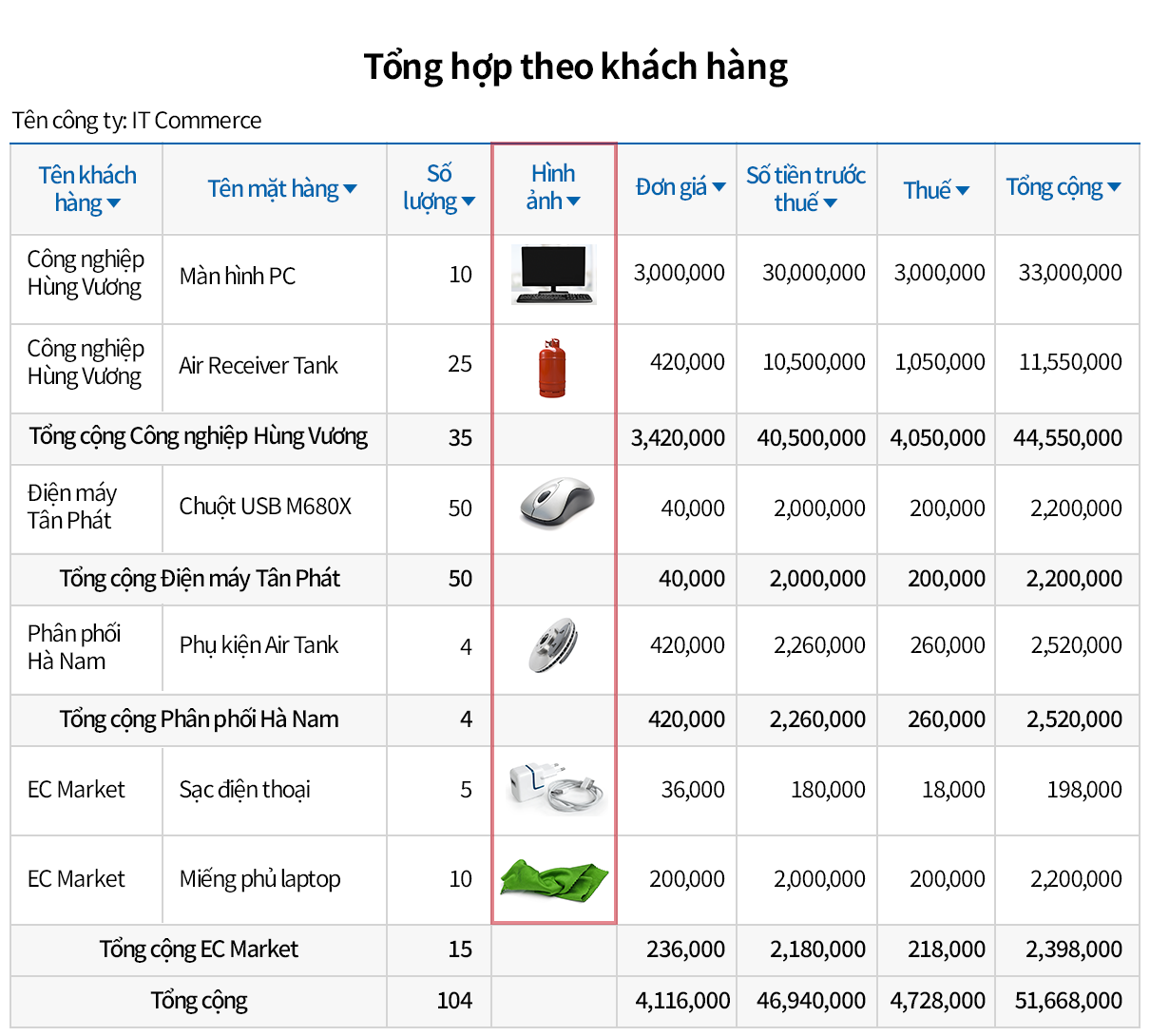 Tổng hợp theo khách hàng

Tên công ty: IT Commerce

| Tên khách hàng | Tên mặt hàng | Số lượng | Hình ảnh | Đơn giá | Số tiền trước thuế | Thuế | Tổng cộng |
|---|---|---|---|---|---|---|---|
| Công nghiệp Hùng Vương | Màn hình PC | 10 | | 3,000,000 | 30,000,000 | 3,000,000 | 33,000,000 |
| Công nghiệp Hùng Vương | Air Receiver Tank | 25 | | 420,000 | 10,500,000 | 1,050,000 | 11,550,000 |
| Tổng cộng Công nghiệp Hùng Vương | | 35 | | 3,420,000 | 40,500,000 | 4,050,000 | 44,550,000 |
| Điện máy Tân Phát | Chuột USB M680X | 50 | | 40,000 | 2,000,000 | 200,000 | 2,200,000 |
| Tổng cộng Điện máy Tân Phát | | 50 | | 40,000 | 2,000,000 | 200,000 | 2,200,000 |
| Phân phối Hà Nam | Phụ kiện Air Tank | 4 | | 420,000 | 2,260,000 | 260,000 | 2,520,000 |
| Tổng cộng Phân phối Hà Nam | | 4 | | 420,000 | 2,260,000 | 260,000 | 2,520,000 |
| EC Market | Sạc điện thoại | 5 | | 36,000 | 180,000 | 18,000 | 198,000 |
| EC Market | Miếng phủ laptop | 10 | | 200,000 | 2,000,000 | 200,000 | 2,200,000 |
| Tổng cộng EC Market | | 15 | | 236,000 | 2,180,000 | 218,000 | 2,398,000 |
| Tổng cộng | | 104 | | 4,116,000 | 46,940,000 | 4,728,000 | 51,668,000 |